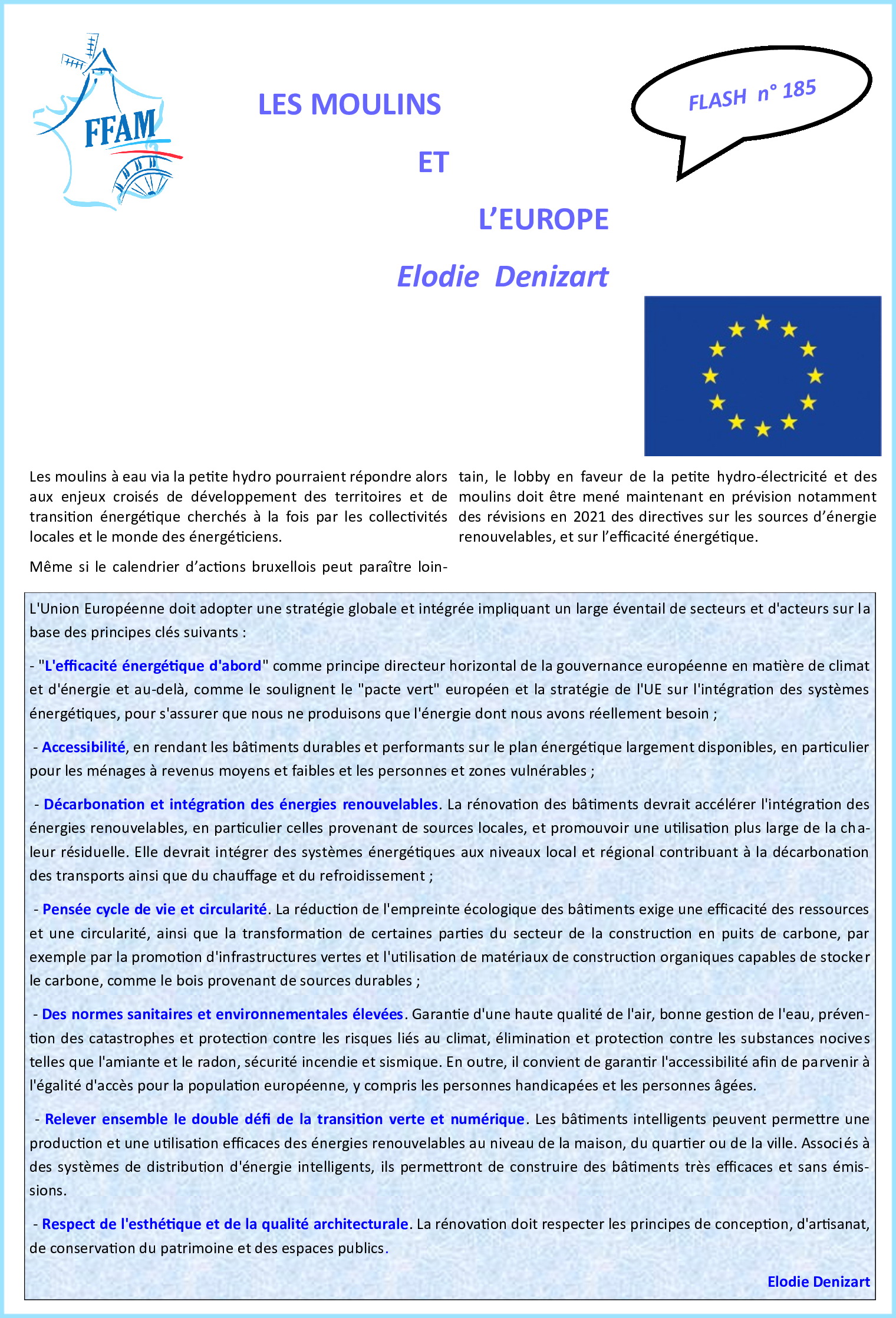 FFAM

LES MOULINS

ET

L'EUROPE

Elodie Denizart

FLASH n° 185

Les moulins à eau via la petite hydro pourraient répondre alors aux enjeux croisés de développement des territoires et de transition énergétique cherchés à la fois par les collectivités locales et le monde des énergéticiens.

Même si le calendrier d'actions bruxellois peut paraître lointain, le lobby en faveur de la petite hydro-électricité et des moulins doit être mené maintenant en prévision notamment des révisions en 2021 des directives sur les sources d'énergie renouvelables, et sur l'efficacité énergétique.

L'Union Européenne doit adopter une stratégie globale et intégrée impliquant un large éventail de secteurs et d'acteurs sur la base des principes clés suivants :

- "L'efficacité énergétique d'abord" comme principe directeur horizontal de la gouvernance européenne en matière de climat et d'énergie et au-delà, comme le soulignent le "pacte vert" européen et la stratégie de l'UE sur l'intégration des systèmes énergétiques, pour s'assurer que nous ne produisons que l'énergie dont nous avons réellement besoin ;

- Accessibilité, en rendant les bâtiments durables et performants sur le plan énergétique largement disponibles, en particulier pour les ménages à revenus moyens et faibles et les personnes et zones vulnérables ;

- Décarbonation et intégration des énergies renouvelables. La rénovation des bâtiments devrait accélérer l'intégration des énergies renouvelables, en particulier celles provenant de sources locales, et promouvoir une utilisation plus large de la chaleur résiduelle. Elle devrait intégrer des systèmes énergétiques aux niveaux local et régional contribuant à la décarbonation des transports ainsi que du chauffage et du refroidissement ;

- Pensée cycle de vie et circularité. La réduction de l'empreinte écologique des bâtiments exige une efficacité des ressources et une circularité, ainsi que la transformation de certaines parties du secteur de la construction en puits de carbone, par exemple par la promotion d'infrastructures vertes et l'utilisation de matériaux de construction organiques capables de stocker le carbone, comme le bois provenant de sources durables ;

- Des normes sanitaires et environnementales élevées. Garantie d'une haute qualité de l'air, bonne gestion de l'eau, prévention des catastrophes et protection contre les risques liés au climat, élimination et protection contre les substances nocives telles que l'amiante et le radon, sécurité incendie et sismique. En outre, il convient de garantir l'accessibilité afin de parvenir à l'égalité d'accès pour la population européenne, y compris les personnes handicapées et les personnes âgées.

- Relever ensemble le double défi de la transition verte et numérique. Les bâtiments intelligents peuvent permettre une production et une utilisation efficaces des énergies renouvelables au niveau de la maison, du quartier ou de la ville. Associés à des systèmes de distribution d'énergie intelligents, ils permettront de construire des bâtiments très efficaces et sans émissions.

- Respect de l'esthétique et de la qualité architecturale. La rénovation doit respecter les principes de conception, d'artisanat, de conservation du patrimoine et des espaces publics.

Elodie Denizart